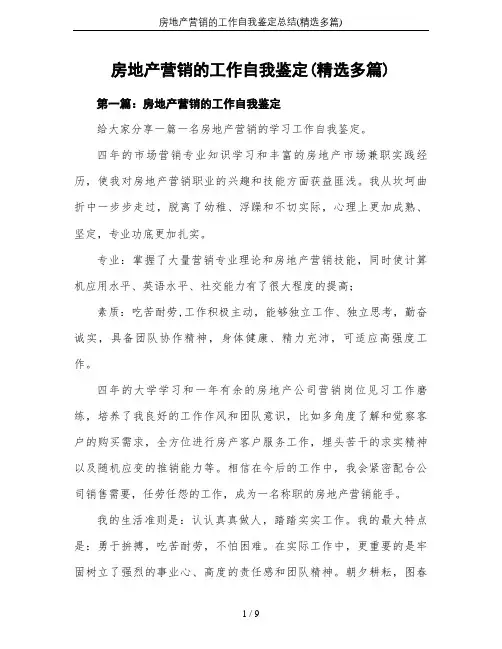 房地产营销的工作自我鉴定总结(精选多篇)

房地产营销的工作自我鉴定(精选多篇)

第一篇：房地产营销的工作自我鉴定

给大家分享一篇一名房地产营销的学习工作自我鉴定。

四年的市场营销专业知识学习和丰富的房地产市场兼职实践经历，使我对房地产营销职业的兴趣和技能方面获益匪浅。我从坎坷曲折中一步步走过，脱离了幼稚、浮躁和不切实际，心理上更加成熟、坚定，专业功底更加扎实。

专业：掌握了大量营销专业理论和房地产营销技能，同时使计算机应用水平、英语水平、社交能力有了很大程度的提高；

素质：吃苦耐劳,工作积极主动，能够独立工作、独立思考，勤奋诚实，具备团队协作精神，身体健康、精力充沛，可适应高强度工作。

四年的大学学习和一年有余的房地产公司营销岗位见习工作磨练，培养了我良好的工作作风和团队意识，比如多角度了解和觉察客户的购买需求，全方位进行房产客户服务工作，埋头苦干的求实精神以及随机应变的推销能力等。相信在今后的工作中，我会紧密配合公司销售需要，任劳任怨的工作，成为一名称职的房地产营销能手。

我的生活准则是：认认真真做人，踏踏实实工作。我的最大特点是：勇于拚搏，吃苦耐劳，不怕困难。在实际工作中，更重要的是牢固树立了强烈的事业心、高度的责任感和团队精神。朝夕耕耘，图春

1 / 9